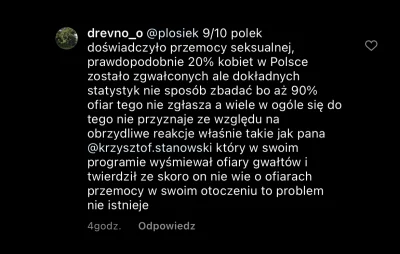 drevno_o @plosiek 9/10 polek doświadczyło przemocy seksualnej, prawdopodobnie 20% kobiet w Polsce zostało zgwałconych ale dokładnych statystyk nie sposób zbadać bo aż 90% ofiar tego nie zgłasza a wiele w ogóle się do tego nie przyznaje ze względu na obrzydliwe reakcje właśnie takie jak pana @krzysztof.stanowski który w swoim programie wyśmiewał ofiary gwałtów i twierdził ze skoro on nie wie o ofiarach przemocy w swoim otoczeniu to problem nie istnieje

4godz. Odpowiedz